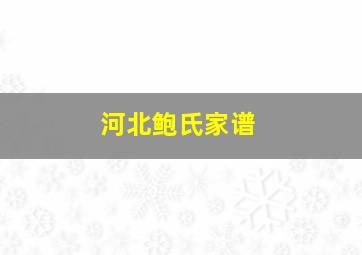 河北鲍氏家谱